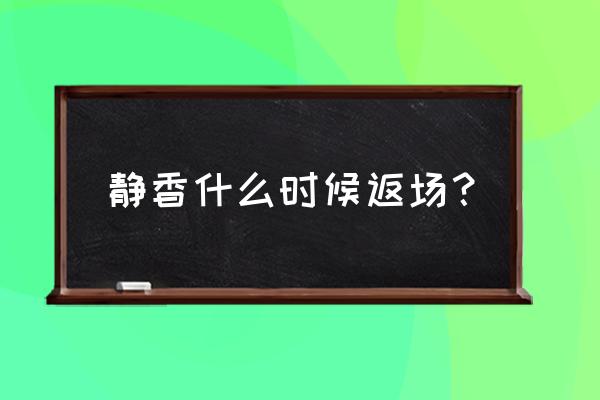 静香什么时候返场？